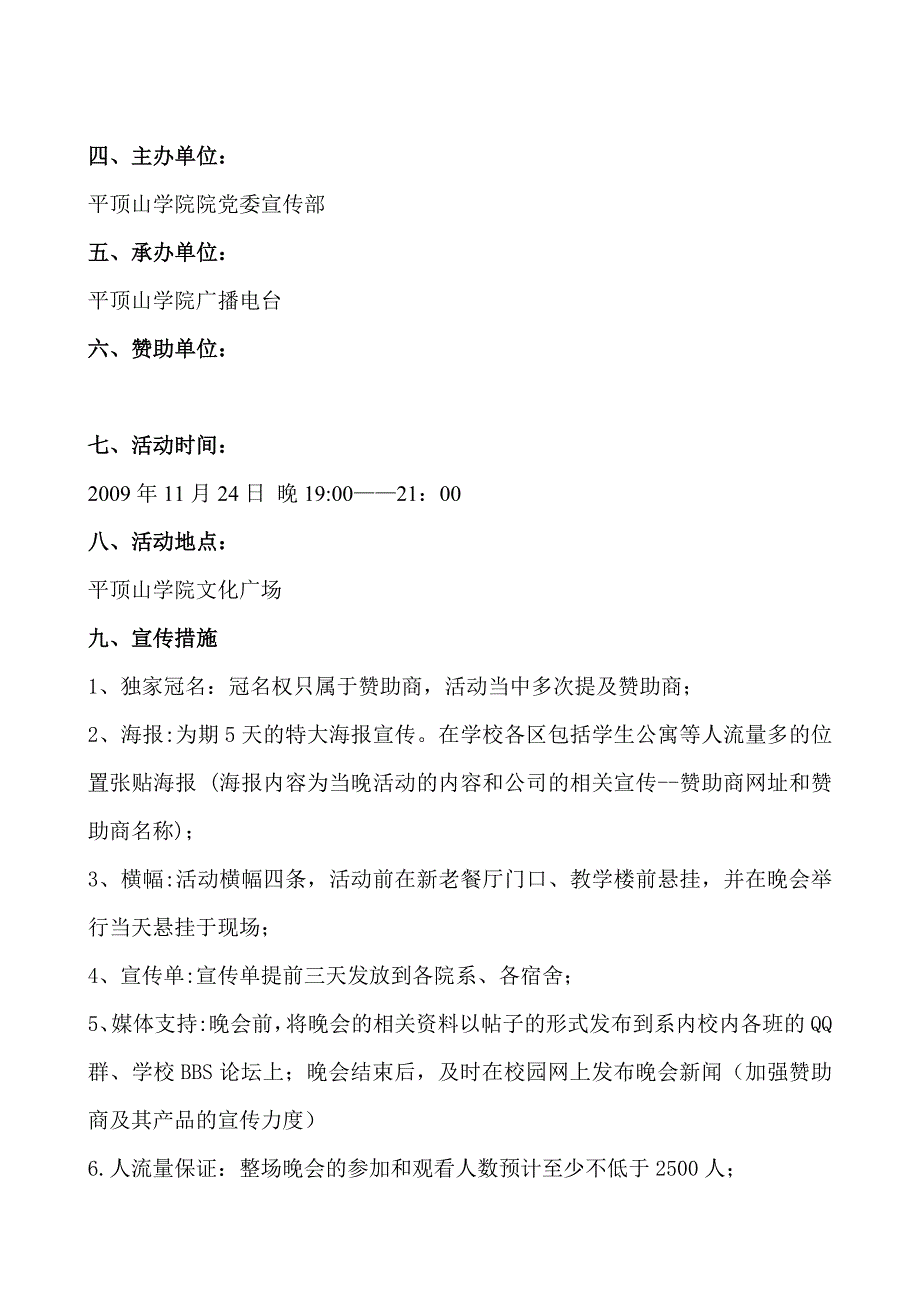 四、主办单位：

平顶山学院院党委宣传部

五、承办单位：

平顶山学院广播电台

六、赞助单位：

七、活动时间：

2009 年 11 月 24 日 晚 19:00——21：00

八、活动地点：

平顶山学院文化广场

九、宣传措施

1、独家冠名：冠名权只属于赞助商，活动当中多次提及赞助商；

2、海报:为期 5 天的特大海报宣传。在学校各区包括学生公寓等人流量多的位置张贴海报 (海报内容为当晚活动的内容和公司的相关宣传--赞助商网址和赞助商名称)；

3、横幅:活动横幅四条，活动前在新老餐厅门口、教学楼前悬挂，并在晚会举行当天悬挂于现场；

4、宣传单:宣传单提前三天发放到各院系、各宿舍；

5、媒体支持:晚会前，将晚会的相关资料以帖子的形式发布到系内校内各班的 QQ 群、学校 BBS 论坛上；晚会结束后，及时在校园网上发布晚会新闻（加强赞助商及其产品的宣传力度）

6.人流量保证：整场晚会的参加和观看人数预计至少不低于 2500 人；